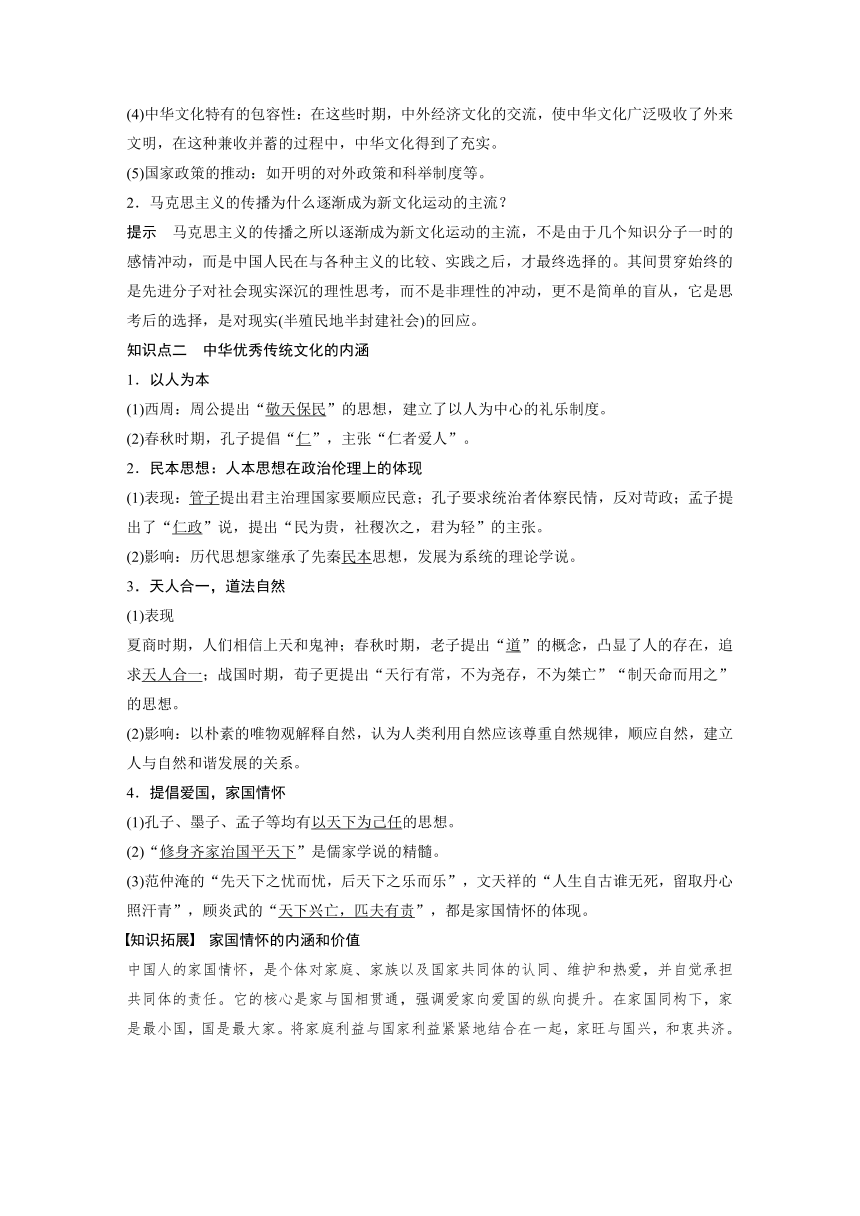 (4)中华文化特有的包容性：在这些时期，中外经济文化的交流，使中华文化广泛吸收了外来文明，在这种兼收并蓄的过程中，中华文化得到了充实。
(5)国家政策的推动：如开明的对外政策和科举制度等。
2．马克思主义的传播为什么逐渐成为新文化运动的主流？
提示　马克思主义的传播之所以逐渐成为新文化运动的主流，不是由于几个知识分子一时的感情冲动，而是中国人民在与各种主义的比较、实践之后，才最终选择的。其间贯穿始终的是先进分子对社会现实深沉的理性思考，而不是非理性的冲动，更不是简单的盲从，它是思考后的选择，是对现实(半殖民地半封建社会)的回应。
知识点二　中华优秀传统文化的内涵
1．以人为本
(1)西周：周公提出“敬天保民”的思想，建立了以人为中心的礼乐制度。
(2)春秋时期，孔子提倡“仁”，主张“仁者爱人”。
2．民本思想：人本思想在政治伦理上的体现
(1)表现：管子提出君主治理国家要顺应民意；孔子要求统治者体察民情，反对苛政；孟子提出了“仁政”说，提出“民为贵，社稷次之，君为轻”的主张。
(2)影响：历代思想家继承了先秦民本思想，发展为系统的理论学说。
3．天人合一，道法自然
(1)表现
夏商时期，人们相信上天和鬼神；春秋时期，老子提出“道”的概念，凸显了人的存在，追求天人合一；战国时期，荀子更提出“天行有常，不为尧存，不为桀亡”“制天命而用之”的思想。
(2)影响：以朴素的唯物观解释自然，认为人类利用自然应该尊重自然规律，顺应自然，建立人与自然和谐发展的关系。
4．提倡爱国，家国情怀
(1)孔子、墨子、孟子等均有以天下为己任的思想。
(2)“修身齐家治国平天下”是儒家学说的精髓。
(3)范仲淹的“先天下之忧而忧，后天下之乐而乐”，文天祥的“人生自古谁无死，留取丹心照汗青”，顾炎武的“天下兴亡，匹夫有责”，都是家国情怀的体现。
【知识拓展】 家国情怀的内涵和价值
中国人的家国情怀，是个体对家庭、家族以及国家共同体的认同、维护和热爱，并自觉承担共同体的责任。它的核心是家与国相贯通，强调爱家向爱国的纵向提升。在家国同构下，家是最小国，国是最大家。将家庭利益与国家利益紧紧地结合在一起，家旺与国兴，和衷共济。